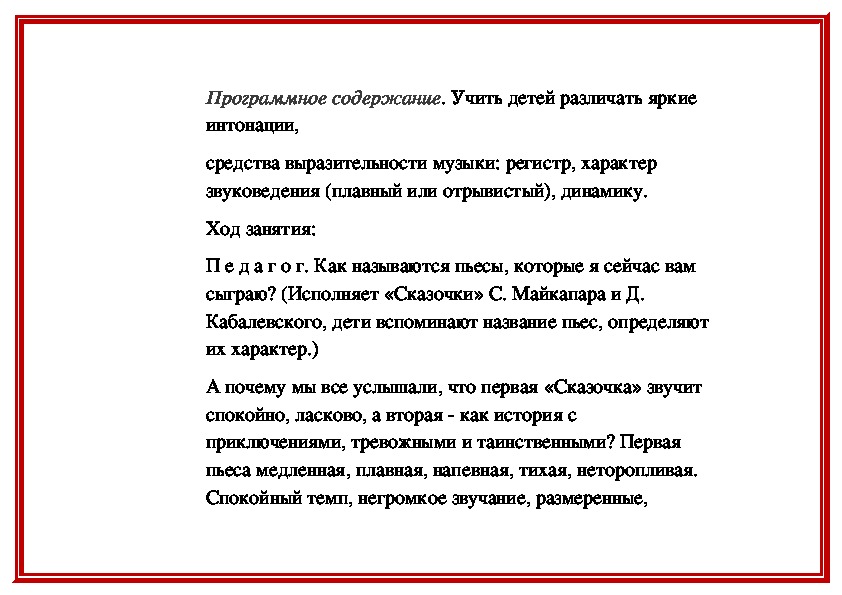 Программное содержание. Учить детей различать яркие интонации,

средства выразительности музыки: регистр, характер звуковедения (плавный или отрывистый), динамику.

Ход занятия:

П е д а г о г. Как называются пьесы, которые я сейчас вам сыграю? (Исполняет «Сказочки» С. Майкапара и Д. Кабалевского, дети вспоминают название пьес, определяют их характер.)

А почему мы все услышали, что первая «Сказочка» звучит спокойно, ласково, а вторая - как история с приключениями, тревожными и таинственными? Первая пьеса медленная, плавная, напевная, тихая, неторопливая. Спокойный темп, негромкое звучание, размеренные,